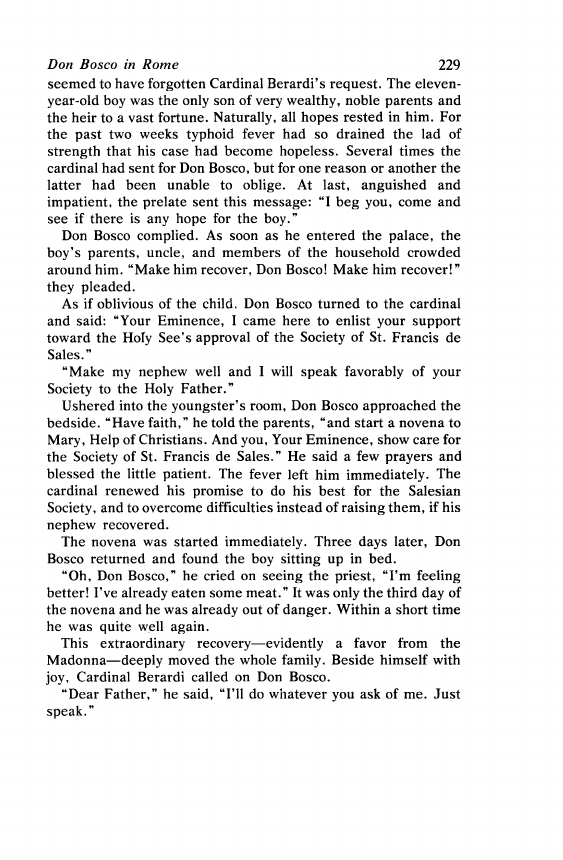 Don Bosco in Rome 229

seemed to have forgotten Cardinal Berardi's request. The eleven-year-old boy was the only son of very wealthy, noble parents and the heir to a vast fortune. Naturally, all hopes rested in him. For the past two weeks typhoid fever had so drained the lad of strength that his case had become hopeless. Several times the cardinal had sent for Don Bosco, but for one reason or another the latter had been unable to oblige. At last, anguished and impatient, the prelate sent this message: "I beg you, come and see if there is any hope for the boy."

Don Bosco complied. As soon as he entered the palace, the boy's parents, uncle, and members of the household crowded around him. "Make him recover, Don Bosco! Make him recover!" they pleaded.

As if oblivious of the child, Don Bosco turned to the cardinal and said: "Your Eminence, I came here to enlist your support toward the Holy See's approval of the Society of St. Francis de Sales."

"Make my nephew well and I will speak favorably of your Society to the Holy Father."

Ushered into the youngster's room, Don Bosco approached the bedside. "Have faith," he told the parents, "and start a novena to Mary, Help of Christians. And you, Your Eminence, show care for the Society of St. Francis de Sales." He said a few prayers and blessed the little patient. The fever left him immediately. The cardinal renewed his promise to do his best for the Salesian Society, and to overcome difficulties instead of raising them, if his nephew recovered.

The novena was started immediately. Three days later, Don Bosco returned and found the boy sitting up in bed.

"Oh, Don Bosco," he cried on seeing the priest, "I'm feeling better! I've already eaten some meat." It was only the third day of the novena and he was already out of danger. Within a short time he was quite well again.

This extraordinary recovery—evidently a favor from the Madonna—deeply moved the whole family. Beside himself with joy, Cardinal Berardi called on Don Bosco.

"Dear Father," he said, "I'll do whatever you ask of me. Just speak."